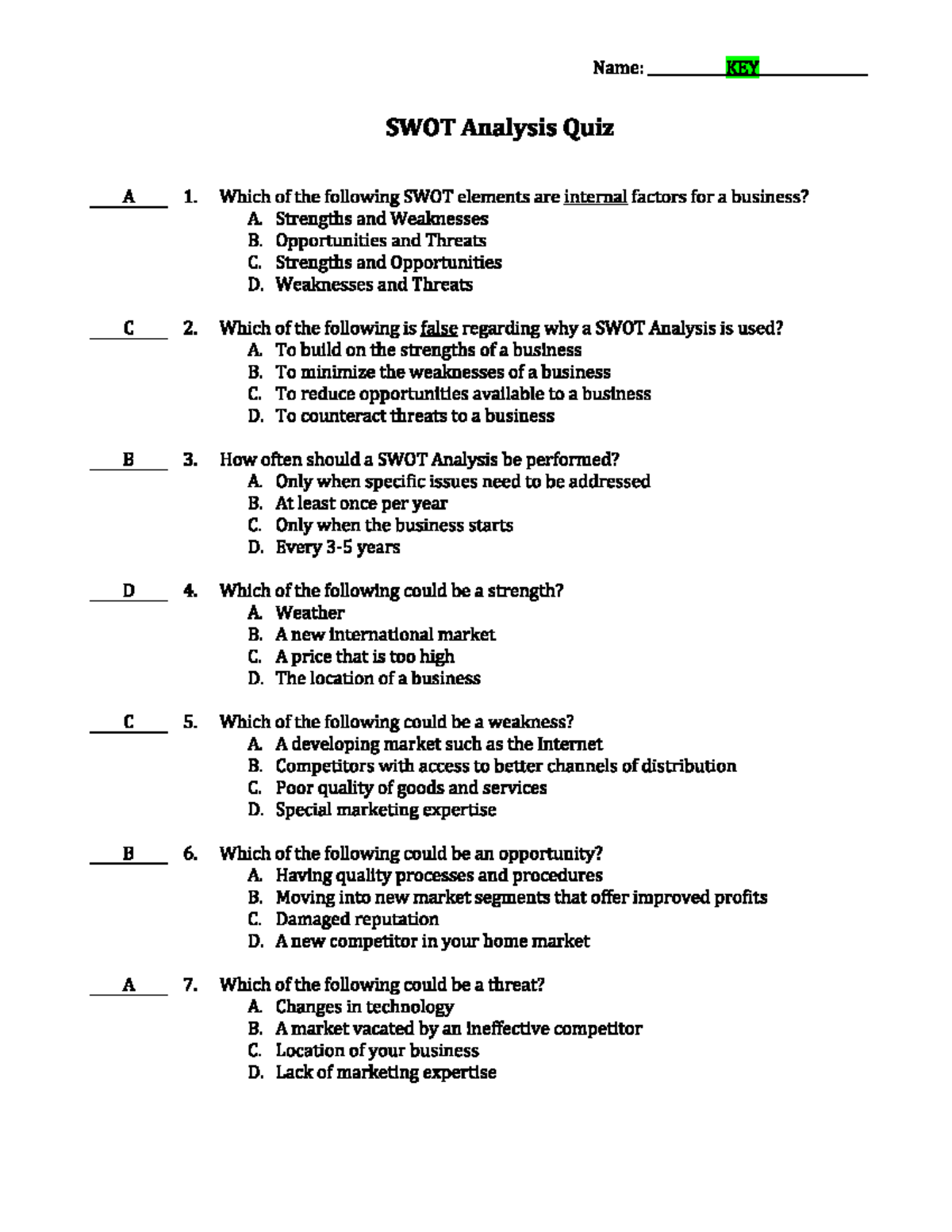 Name: KEY

SWOT Analysis Quiz

A 1. Which of the following SWOT elements are internal factors for a business?
A. Strengths and Weaknesses
B. Opportunities and Threats
C. Strengths and Opportunities
D. Weaknesses and Threats

C 2. Which of the following is false regarding why a SWOT Analysis is used?
A. To build on the strengths of a business
B. To minimize the weaknesses of a business
C. To reduce opportunities available to a business
D. To counteract threats to a business

B 3. How often should a SWOT Analysis be performed?
A. Only when specific issues need to be addressed
B. At least once per year
C. Only when the business starts
D. Every 3-5 years

D 4. Which of the following could be a strength?
A. Weather
B. A new international market
C. A price that is too high
D. The location of a business

C 5. Which of the following could be a weakness?
A. A developing market such as the Internet
B. Competitors with access to better channels of distribution
C. Poor quality of goods and services
D. Special marketing expertise

B 6. Which of the following could be an opportunity?
A. Having quality processes and procedures
B. Moving into new market segments that offer improved profits
C. Damaged reputation
D. A new competitor in your home market

A 7. Which of the following could be a threat?
A. Changes in technology
B. A market vacated by an ineffective competitor
C. Location of your business
D. Lack of marketing expertise